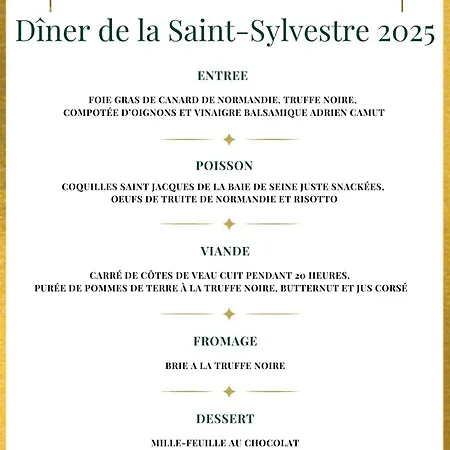 Dîner de la Saint-Sylvestre 2025

ENTREE

FOIE GRAS DE CANARD DE NORMANDIE, TRUFFE NOIRE, COMPOTÉE D'OIGNONS ET VINAIGRE BALSAMIQUE ADRIEN CAMUT

POISSON

COQUILLES SAINT JACQUES DE LA BAIE DE SEINE JUSTE SNACKÉES, OEUFS DE TRUITE DE NORMANDIE ET RISOTTO

VIANDE

CARRÉ DE CÔTES DE VEAU CUIT PENDANT 20 HEURES, PURÉE DE POMMES DE TERRE À LA TRUFFE NOIRE, BUTTERNUT ET JUS CORSÉ

FROMAGE

BRIE A LA TRUFFE NOIRE

DESSERT

MILLE-FEUILLE AU CHOCOLAT